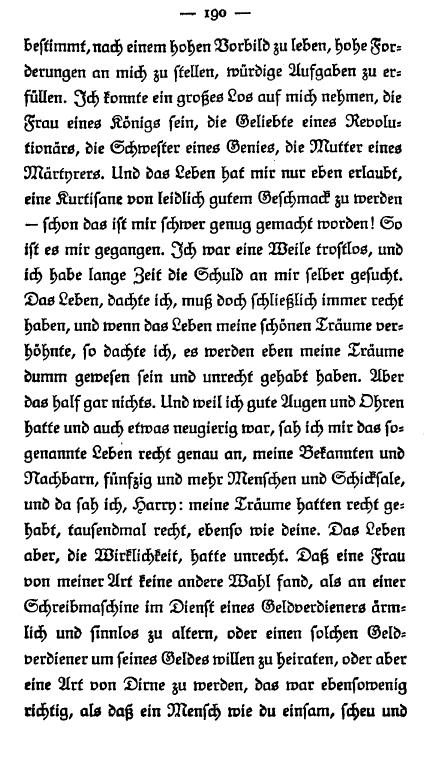 — 190 —

bestimmt, nach einem hohen Vorbild zu leben, hohe Forderungen an mich zu stellen, würdige Aufgaben zu erfüllen. Ich konnte ein großes Los auf mich nehmen, die Frau eines Königs sein, die Geliebte eines Revolutionärs, die Schwester eines Genies, die Mutter eines Märtyrers. Und das Leben hat mir nur eben erlaubt, eine Kurtisane von leidlich gutem Geschmack zu werden — schon das ist mir schwer genug gemacht worden! So ist es mir gegangen. Ich war eine Weile trostlos, und ich habe lange Zeit die Schuld an mir selber gesucht. Das Leben, dachte ich, muß doch schließlich immer recht haben, und wenn das Leben meine schönen Träume verhöhnte, so dachte ich, es werden eben meine Träume dumm gewesen sein und unrecht gehabt haben. Aber das half gar nichts. Und weil ich gute Augen und Ohren hatte und auch etwas neugierig war, sah ich mir das sogenannte Leben recht genau an, meine Bekannten und Nachbarn, fünfzig und mehr Menschen und Schicksale, und da sah ich, Harry: meine Träume hatten recht gehabt, tausendmal recht, ebenso wie deine. Das Leben aber, die Wirklichkeit, hatte unrecht. Daß eine Frau von meiner Art keine andere Wahl fand, als an einer Schreibmaschine im Dienst eines Geldverdieners ärmlich und sinnlos zu altern, oder einen solchen Geldverdiener um seines Geldes willen zu heiraten, oder aber eine Art von Dirne zu werden, das war ebensowenig richtig, als daß ein Mensch wie du einsam, scheu und